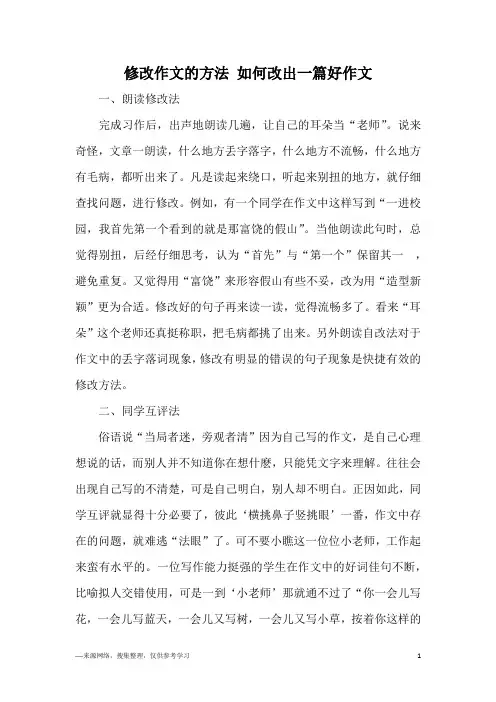 修改作文的方法 如何改出一篇好作文

一、朗读修改法

完成习作后，出声地朗读几遍，让自己的耳朵当“老师”。说来奇怪，文章一朗读，什么地方丢字落字，什么地方不流畅，什么地方有毛病，都听出来了。凡是读起来绕口，听起来别扭的地方，就仔细查找问题，进行修改。例如，有一个同学在作文中这样写到“一进校园，我首先第一个看到的就是那富饶的假山”。当他朗读此句时，总觉得别扭，后经仔细思考，认为“首先”与“第一个”保留其一 ，避免重复。又觉得用“富饶”来形容假山有些不妥，改为用“造型新颖”更为合适。修改好的句子再来读一读，觉得流畅多了。看来“耳朵”这个老师还真挺称职，把毛病都挑了出来。另外朗读自改法对于作文中的丢字落词现象，修改有明显的错误的句子现象是快捷有效的修改方法。

二、同学互评法

俗语说“当局者迷，旁观者清”因为自己写的作文，是自己心理想说的话，而别人并不知道你在想什麽，只能凭文字来理解。往往会出现自己写的不清楚，可是自己明白，别人却不明白。正因如此，同学互评就显得十分必要了，彼此‘横挑鼻子竖挑眼’一番，作文中存在的问题，就难逃“法眼”了。可不要小瞧这一位位小老师，工作起来蛮有水平的。一位写作能力挺强的学生在作文中的好词佳句不断，比喻拟人交错使用，可是一到‘小老师’那就通不过了“你一会儿写花，一会儿写蓝天，一会儿又写树，一会儿又写小草，按着你这样的

—来源网络，搜集整理，仅供参考学习

1